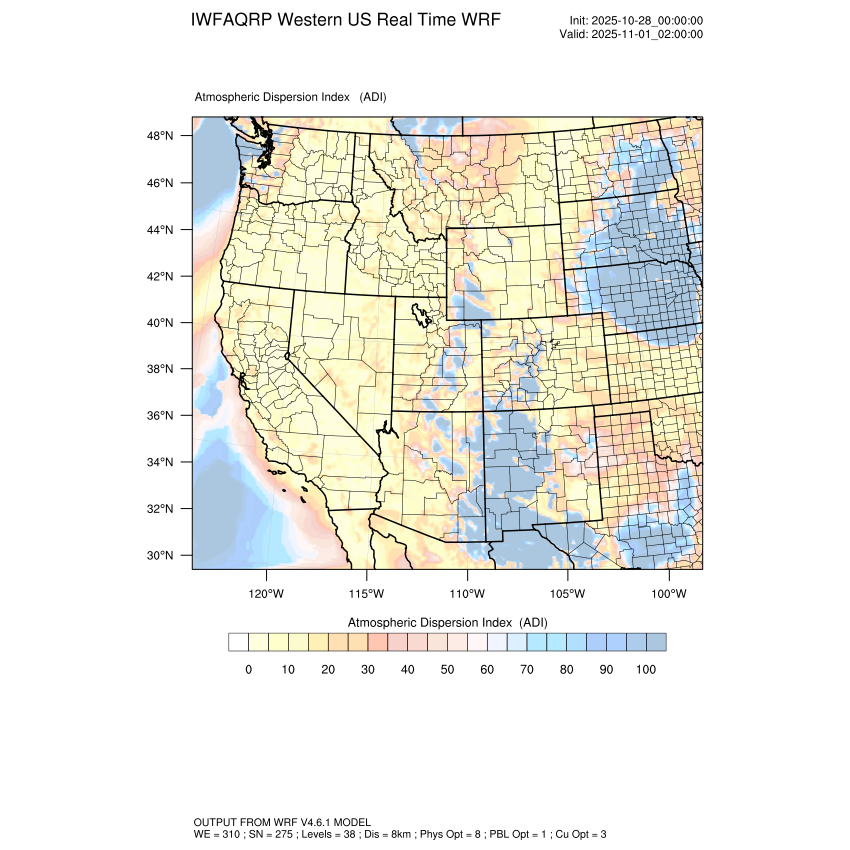 IWFAQRP Western US Real Time WRF

Init: 2025-10-28_00:00:00
Valid: 2025-11-01_02:00:00

Atmospheric Dispersion Index (ADI)

48°N
46°N
44°N
42°N
40°N
38°N
36°N
34°N
32°N
30°N

120°W 115°W 110°W 105°W 100°W

Atmospheric Dispersion Index (ADI)

0 10 20 30 40 50 60 70 80 90 100

OUTPUT FROM WRF V4.6.1 MODEL
WE = 310 ; SN = 275 ; Levels = 38 ; Dis = 8km ; Phys Opt = 8 ; PBL Opt = 1 ; Cu Opt = 3